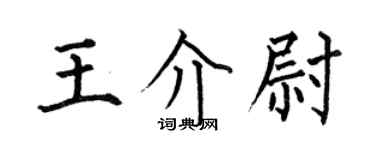 王介尉

词典网